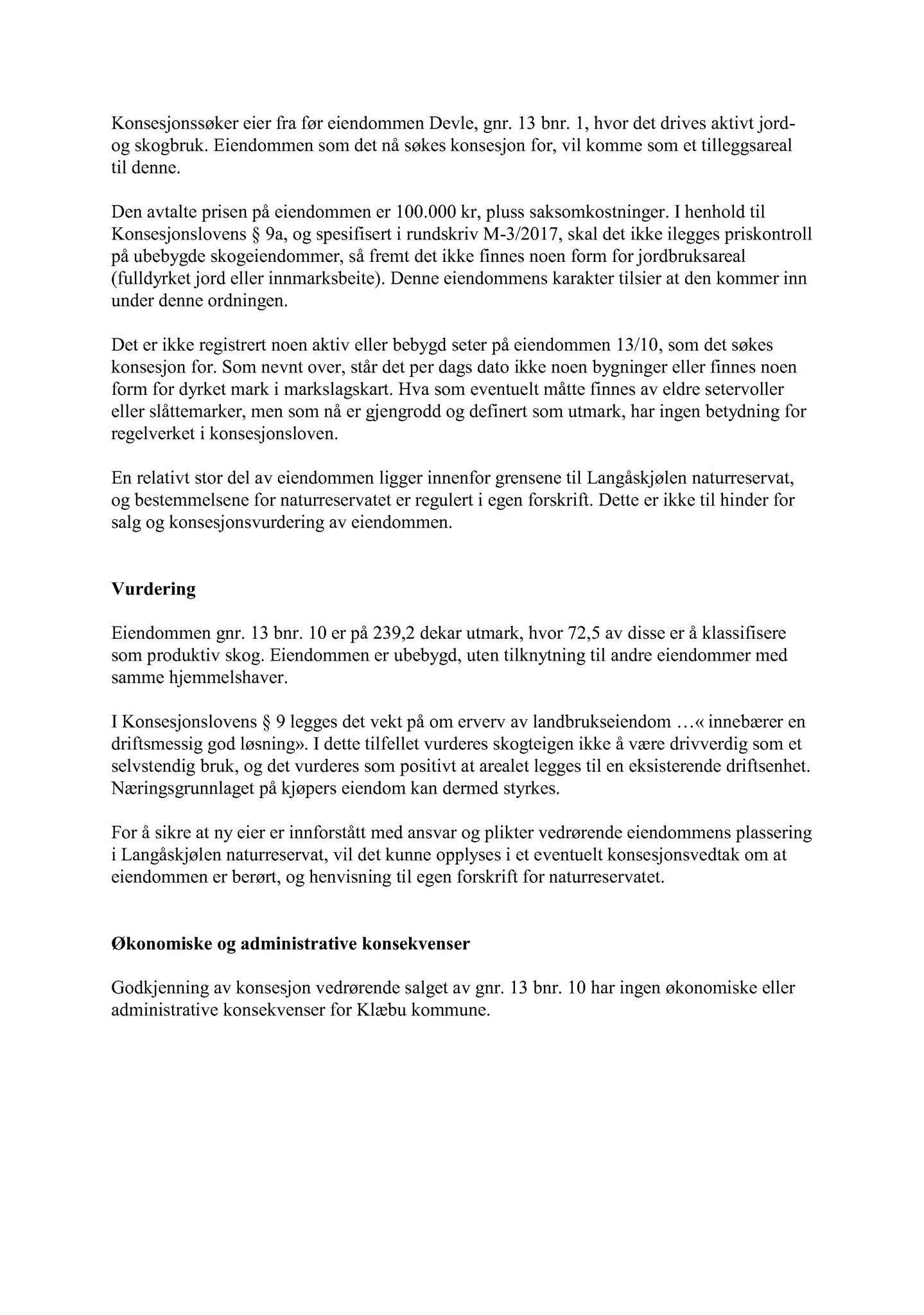 Konsesjonssøker eier fra før eiendommen Devle, gnr. 13 bnr. 1, hvor det drives aktivt jord- og skogbruk. Eiendommen som det nå søkes konsesjon for, vil komme som et tilleggsareal til denne.

Den avtalte prisen på eiendommen er 100.000 kr, pluss saksomkostninger. I henhold til Konsesjonslovens § 9a, og spesifisert i rundskriv M-3/2017, skal det ikke ilegges priskontroll på ubebygde skogeiendommer, så fremt det ikke finnes noen form for jordbruksareal (fulldyrket jord eller innmarksbeite). Denne eiendommens karakter tilsier at den kommer inn under denne ordningen.

Det er ikke registrert noen aktiv eller bebygd seter på eiendommen 13/10, som det søkes konsesjon for. Som nevnt over, står det per dags dato ikke noen bygninger eller finnes noen form for dyrket mark i markslagskart. Hva som eventuelt måtte finnes av eldre setervoller eller slåttemarker, men som nå er gjengrodd og definert som utmark, har ingen betydning for regelverket i konsesjonsloven.

En relativt stor del av eiendommen ligger innenfor grensene til Langåskjølen naturreservat, og bestemmelsene for naturreservatet er regulert i egen forskrift. Dette er ikke til hinder for salg og konsesjonsvurdering av eiendommen.

Vurdering

Eiendommen gnr. 13 bnr. 10 er på 239,2 dekar utmark, hvor 72,5 av disse er å klassifisere som produktiv skog. Eiendommen er ubebygd, uten tilknytning til andre eiendommer med samme hjemmelshaver.

I Konsesjonslovens § 9 legges det vekt på om erverv av landbrukseiendom …« innebærer en driftsmessig god løsning». I dette tilfellet vurderes skogteigen ikke å være drivverdig som et selvstendig bruk, og det vurderes som positivt at arealet legges til en eksisterende driftsenhet. Næringsgrunnlaget på kjøpers eiendom kan dermed styrkes.

For å sikre at ny eier er innforstått med ansvar og plikter vedrørende eiendommens plassering i Langåskjølen naturreservat, vil det kunne opplyses i et eventuelt konsesjonsvedtak om at eiendommen er berørt, og henvisning til egen forskrift for naturreservatet.

Økonomiske og administrative konsekvenser

Godkjenning av konsesjon vedrørende salget av gnr. 13 bnr. 10 har ingen økonomiske eller administrative konsekvenser for Klæbu kommune.